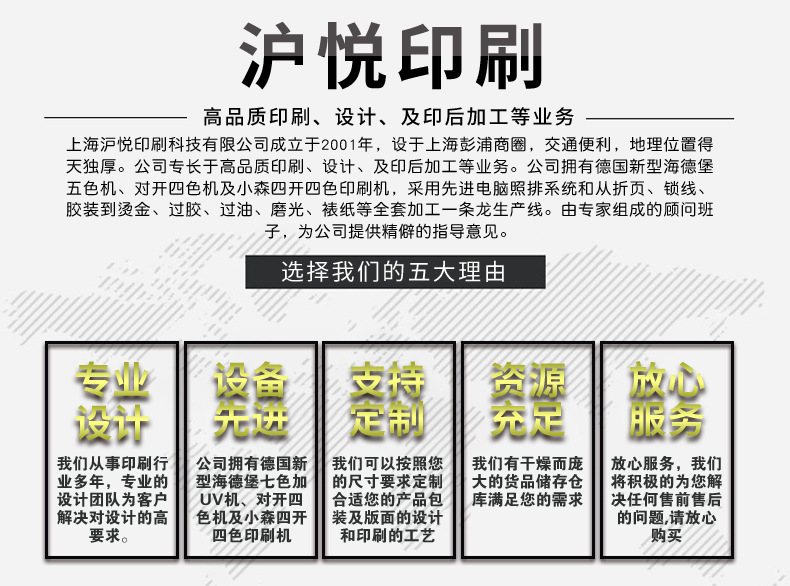 沪悦印刷

高品质印刷、设计、及印后加工等业务

上海沪悦印刷科技有限公司成立于2001年，设于上海彭浦商圈，交通便利，地理位置得天独厚。公司专长于高品质印刷、设计、及印后加工等业务。公司拥有德国新型海德堡五色机、对开四色机及小森四开四色印刷机，采用先进电脑照排系统和从折页、锁线、胶装到烫金、过胶、过油、磨光、裱纸等全套加工一条龙生产线。由专家组成的顾问班子，为公司提供精僻的指导意见。

选择我们的五大理由

专业设计

我们从事印刷行业多年，专业的设计团队为客户解决对设计的高要求。

设备先进

公司拥有德国新型海德堡七色加UV机、对开四色机及小森四开四色印刷机

支持定制

我们可以按照您的尺寸要求定制合适您的产品包装及版面的设计和印刷的工艺

资源充足

我们有干燥而庞大的货品储存仓库满足您的需求

放心服务

放心服务，我们将积极的为您解决任何售前售后的问题,请放心购买